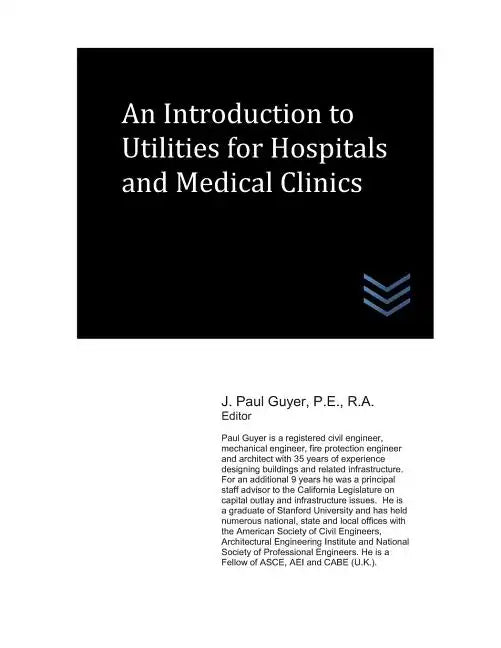 An Introduction to Utilities for Hospitals and Medical Clinics

J. Paul Guyer, P.E., R.A.
Editor

Paul Guyer is a registered civil engineer, mechanical engineer, fire protection engineer and architect with 35 years of experience designing buildings and related infrastructure. For an additional 9 years he was a principal staff advisor to the California Legislature on capital outlay and infrastructure issues. He is a graduate of Stanford University and has held numerous national, state and local offices with the American Society of Civil Engineers, Architectural Engineering Institute and National Society of Professional Engineers. He is a Fellow of ASCE, AEI and CABE (U.K.).